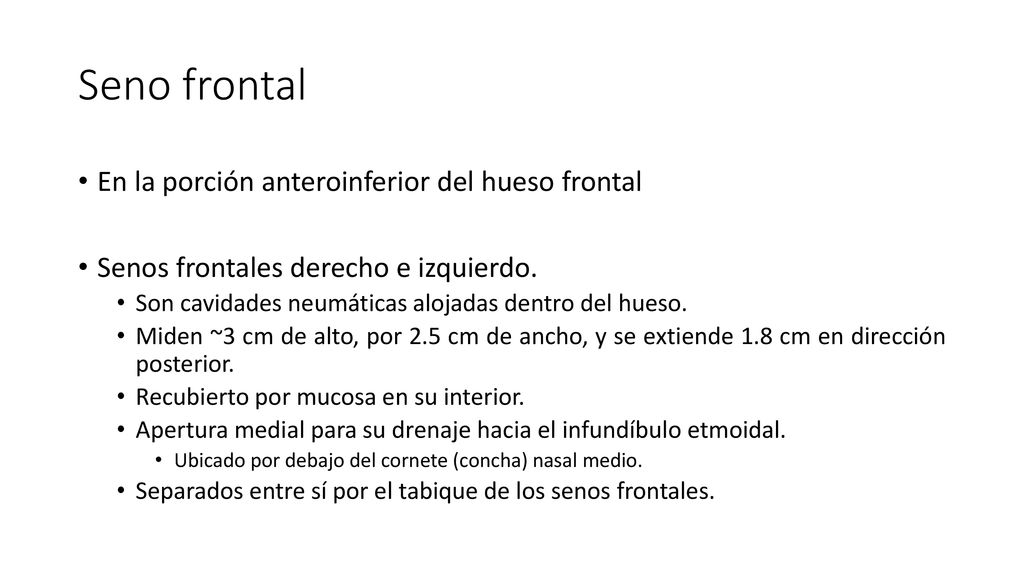 Seno frontal

• En la porción anteroinferior del hueso frontal

• Senos frontales derecho e izquierdo.
  • Son cavidades neumáticas alojadas dentro del hueso.
  • Miden ~3 cm de alto, por 2.5 cm de ancho, y se extiende 1.8 cm en dirección posterior.
  • Recubierto por mucosa en su interior.
  • Apertura medial para su drenaje hacia el infundíbulo etmoidal.
    • Ubicado por debajo del cornete (concha) nasal medio.
  • Separados entre sí por el tabique de los senos frontales.